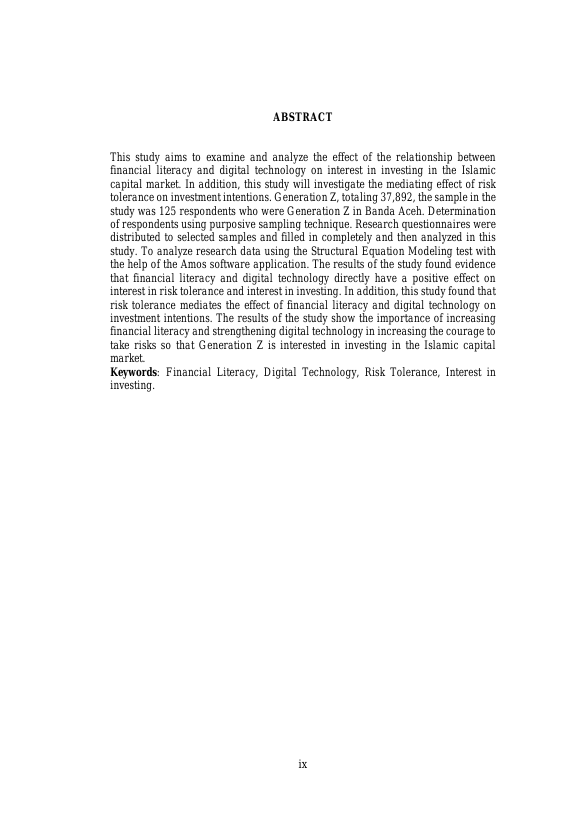 ABSTRACT

This study aims to examine and analyze the effect of the relationship between financial literacy and digital technology on interest in investing in the Islamic capital market. In addition, this study will investigate the mediating effect of risk tolerance on investment intentions. Generation Z, totaling 37,892, the sample in the study was 125 respondents who were Generation Z in Banda Aceh. Determination of respondents using purposive sampling technique. Research questionnaires were distributed to selected samples and filled in completely and then analyzed in this study. To analyze research data using the Structural Equation Modeling test with the help of the Amos software application. The results of the study found evidence that financial literacy and digital technology directly have a positive effect on interest in risk tolerance and interest in investing. In addition, this study found that risk tolerance mediates the effect of financial literacy and digital technology on investment intentions. The results of the study show the importance of increasing financial literacy and strengthening digital technology in increasing the courage to take risks so that Generation Z is interested in investing in the Islamic capital market.
Keywords: Financial Literacy, Digital Technology, Risk Tolerance, Interest in investing.

ix